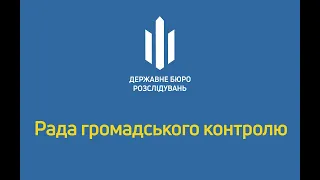 ДЕРЖАВНЕ БЮРО
РОЗСЛІДУВАНЬ

Рада громадського контролю